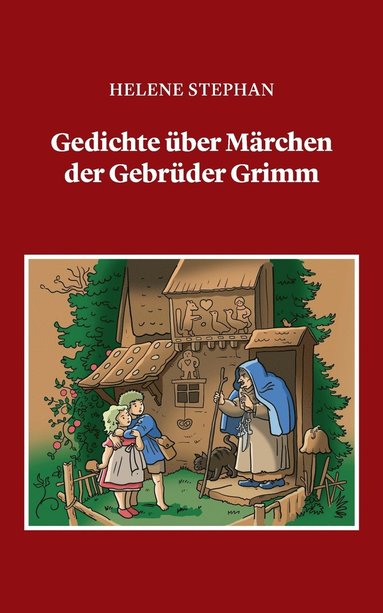 HELENE STEPHAN

Gedichte über Märchen der Gebrüder Grimm